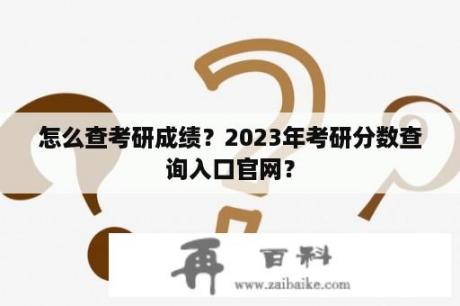 怎么查考研成绩？2023年考研分数查询入口官网？

再 百科
www.zaibaike.com